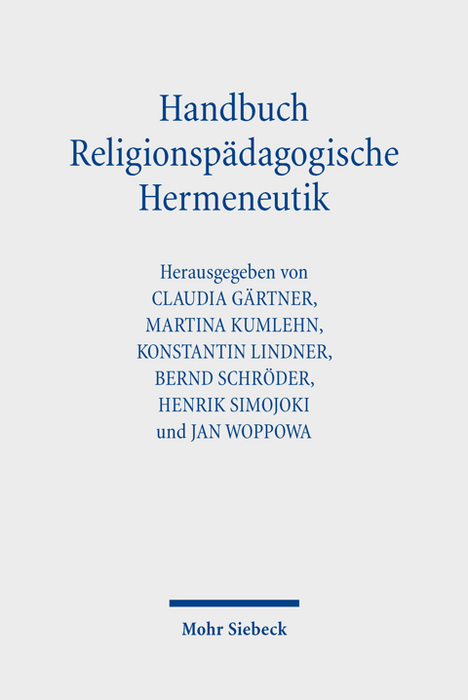 Handbuch
Religionspädagogische
Hermeneutik

Herausgegeben von
CLAUDIA GÄRTNER,
MARTINA KUMLEHN,
KONSTANTIN LINDNER,
BERND SCHRÖDER,
HENRIK SIMOJOKI
und JAN WOPPOWA

Mohr Siebeck